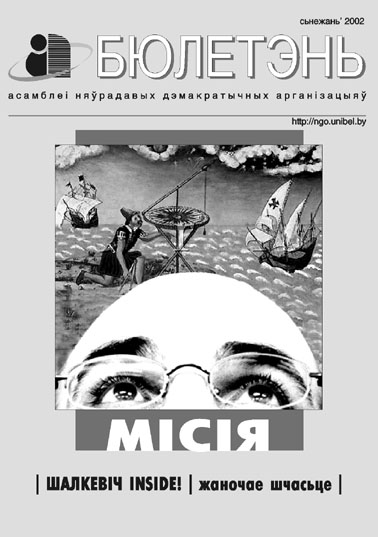 сьнежань' 2002

БЮЛЕТЭНЬ

асамблеі няўрадавых дэмакратычных арганізацыяў

http://ngo.unibel.by

МІСІЯ

| ШАЛКЕВІЧ INSIDE! | жаночае шчасьце |